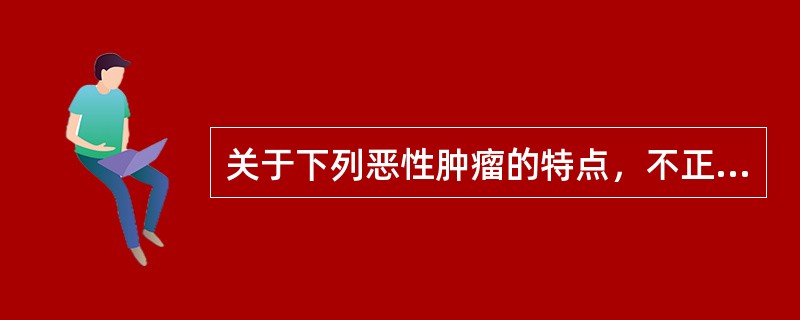 关于下列恶性肿瘤的特点，不正...